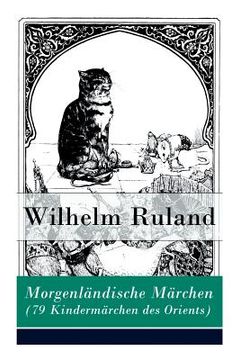 Wilhelm Ruland

Morgenländische Märchen
(79 Kindermärchen des Orients)